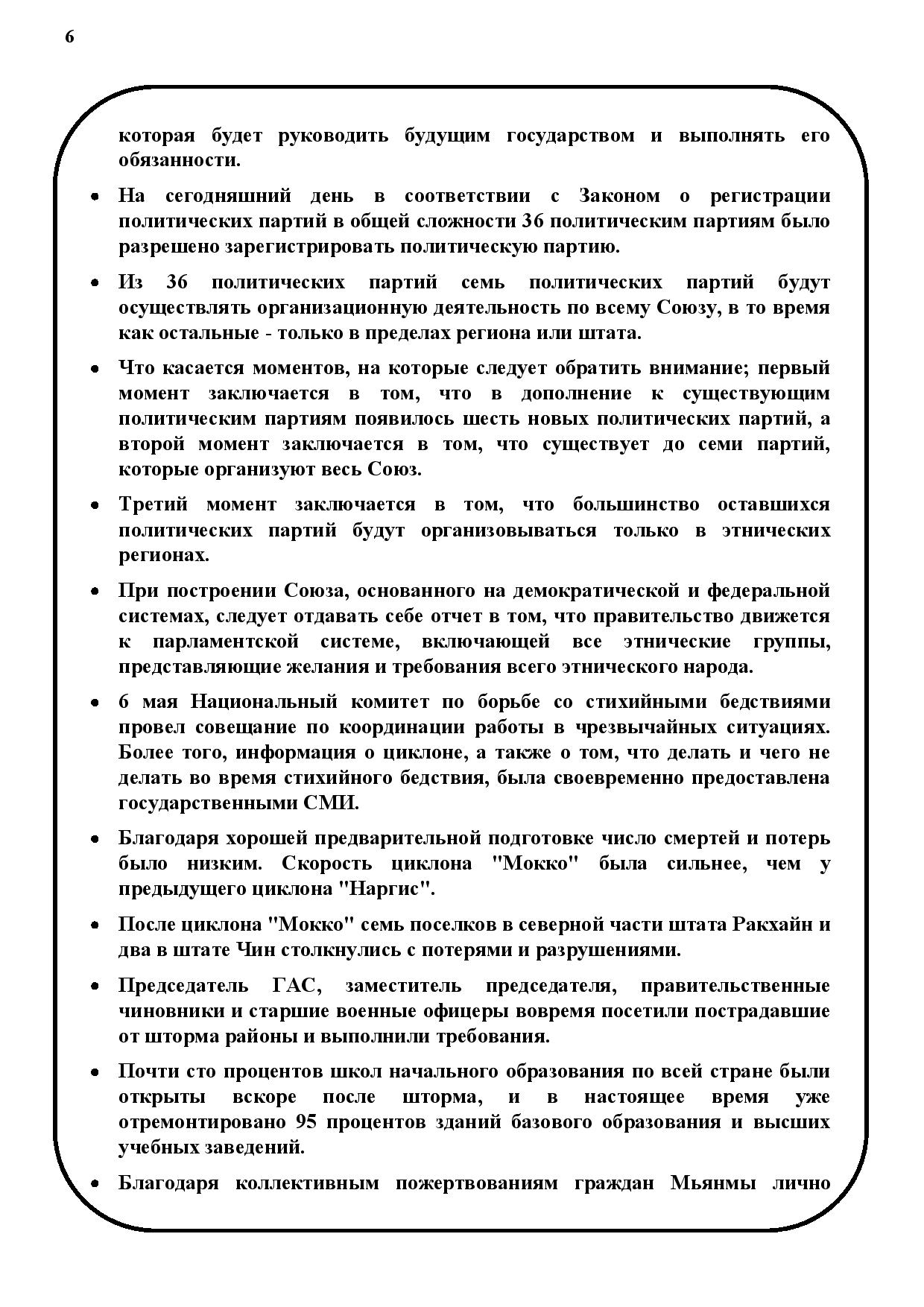 6

которая будет руководить будущим государством и выполнять его обязанности.

• На сегодняшний день в соответствии с Законом о регистрации политических партий в общей сложности 36 политическим партиям было разрешено зарегистрировать политическую партию.

• Из 36 политических партий семь политических партий будут осуществлять организационную деятельность по всему Союзу, в то время как остальные - только в пределах региона или штата.

• Что касается моментов, на которые следует обратить внимание; первый момент заключается в том, что в дополнение к существующим политическим партиям появилось шесть новых политических партий, а второй момент заключается в том, что существует до семи партий, которые организуют весь Союз.

• Третий момент заключается в том, что большинство оставшихся политических партий будут организовываться только в этнических регионах.

• При построении Союза, основанного на демократической и федеральной системах, следует отдавать себе отчет в том, что правительство движется к парламентской системе, включающей все этнические группы, представляющие желания и требования всего этнического народа.

• 6 мая Национальный комитет по борьбе со стихийными бедствиями провел совещание по координации работы в чрезвычайных ситуациях. Более того, информация о циклоне, а также о том, что делать и чего не делать во время стихийного бедствия, была своевременно предоставлена государственными СМИ.

• Благодаря хорошей предварительной подготовке число смертей и потерь было низким. Скорость циклона "Мокко" была сильнее, чем у предыдущего циклона "Наргис".

• После циклона "Мокко" семь поселков в северной части штата Ракхайн и два в штате Чин столкнулись с потерями и разрушениями.

• Председатель ГАС, заместитель председателя, правительственные чиновники и старшие военные офицеры вовремя посетили пострадавшие от шторма районы и выполнили требования.

• Почти сто процентов школ начального образования по всей стране были открыты вскоре после шторма, и в настоящее время уже отремонтировано 95 процентов зданий базового образования и высших учебных заведений.

• Благодаря коллективным пожертвованиям граждан Мьянмы лично